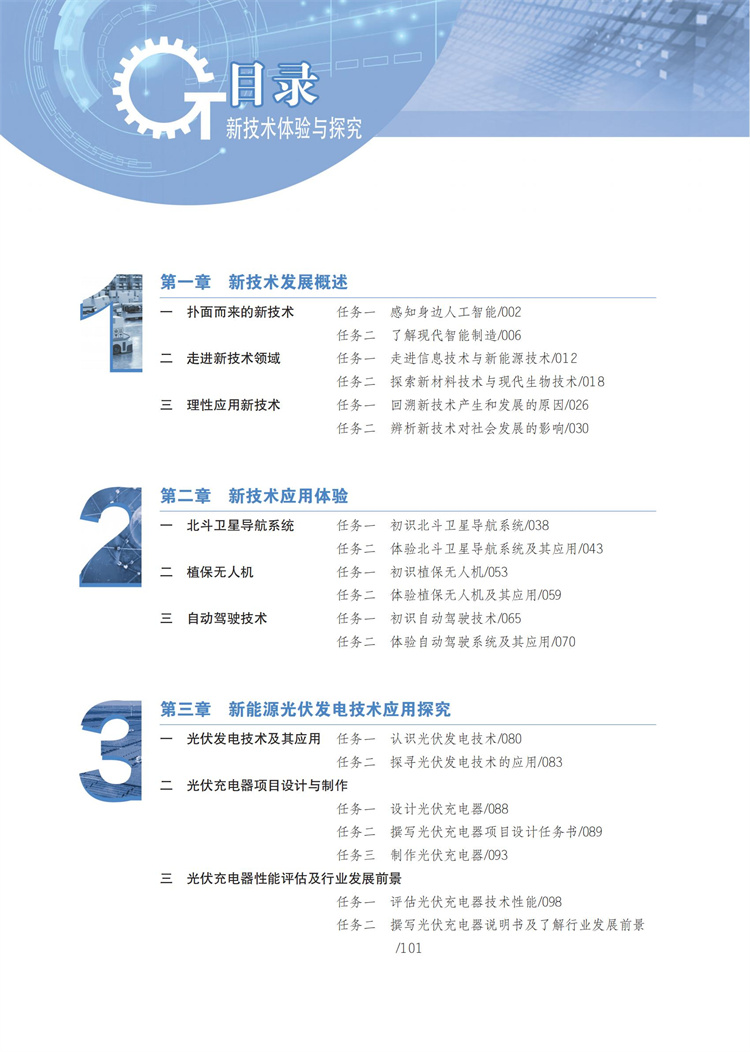 目录
新技术体验与探究

1
第一章　新技术发展概述
一　扑面而来的新技术　任务一　感知身边人工智能/002
任务二　了解现代智能制造/006
二　走进新技术领域　任务一　走进信息技术与新能源技术/012
任务二　探索新材料技术与现代生物技术/018
三　理性应用新技术　任务一　回溯新技术产生和发展的原因/026
任务二　辨析新技术对社会发展的影响/030

2
第二章　新技术应用体验
一　北斗卫星导航系统　任务一　初识北斗卫星导航系统/038
任务二　体验北斗卫星导航系统及其应用/043
二　植保无人机　任务一　初识植保无人机/053
任务二　体验植保无人机及其应用/059
三　自动驾驶技术　任务一　初识自动驾驶技术/065
任务二　体验自动驾驶系统及其应用/070

3
第三章　新能源光伏发电技术应用探究
一　光伏发电技术及其应用　任务一　认识光伏发电技术/080
任务二　探寻光伏发电技术的应用/083
二　光伏充电器项目设计与制作
任务一　设计光伏充电器/088
任务二　撰写光伏充电器项目设计任务书/089
任务三　制作光伏充电器/093
三　光伏充电器性能评估及行业发展前景
任务一　评估光伏充电器技术性能/098
任务二　撰写光伏充电器说明书及了解行业发展前景/101